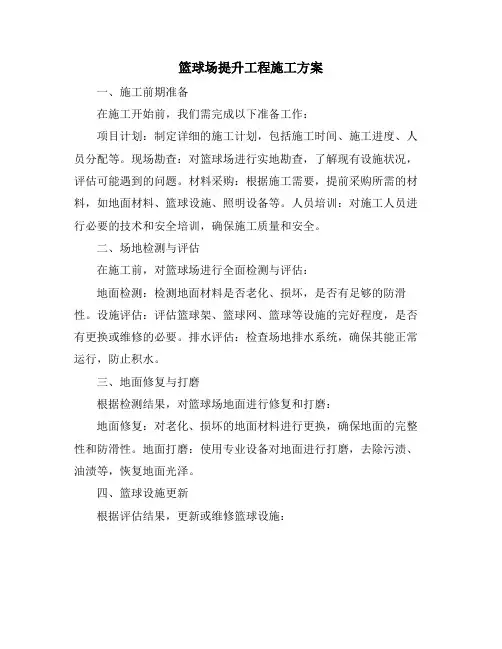 篮球场提升工程施工方案

一、施工前期准备

在施工开始前，我们需完成以下准备工作：

项目计划：制定详细的施工计划，包括施工时间、施工进度、人员分配等。现场勘查：对篮球场进行实地勘查，了解现有设施状况，评估可能遇到的问题。材料采购：根据施工需要，提前采购所需的材料，如地面材料、篮球设施、照明设备等。人员培训：对施工人员进行必要的技术和安全培训，确保施工质量和安全。

二、场地检测与评估

在施工前，对篮球场进行全面检测与评估：

地面检测：检测地面材料是否老化、损坏，是否有足够的防滑性。设施评估：评估篮球架、篮球网、篮球等设施的完好程度，是否有更换或维修的必要。排水评估：检查场地排水系统，确保其能正常运行，防止积水。

三、地面修复与打磨

根据检测结果，对篮球场地面进行修复和打磨：

地面修复：对老化、损坏的地面材料进行更换，确保地面的完整性和防滑性。地面打磨：使用专业设备对地面进行打磨，去除污渍、油渍等，恢复地面光泽。

四、篮球设施更新

根据评估结果，更新或维修篮球设施：